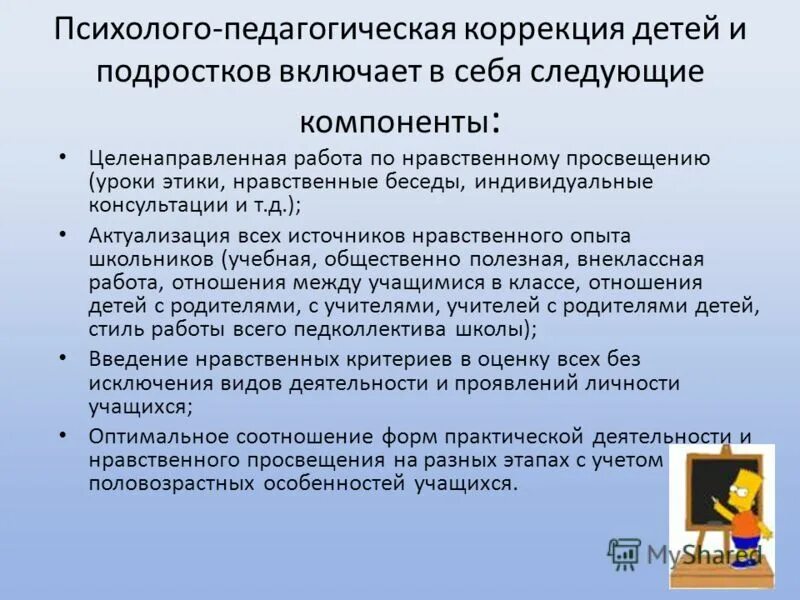 Психолого-педагогическая коррекция детей и подростков включает в себя следующие компоненты:

• Целенаправленная работа по нравственному просвещению (уроки этики, нравственные беседы, индивидуальные консультации и т.д.);

• Актуализация всех источников нравственного опыта школьников (учебная, общественно полезная, внеклассная работа, отношения между учащимися в классе, отношения детей с родителями, с учителями, учителей с родителями детей, стиль работы всего педколлектива школы);

• Введение нравственных критериев в оценку всех без исключения видов деятельности и проявлений личности учащихся;

• Оптимальное соотношение форм практической деятельности и нравственного просвещения на разных этапах с учетом половозрастных особенностей учащихся.

MyShared